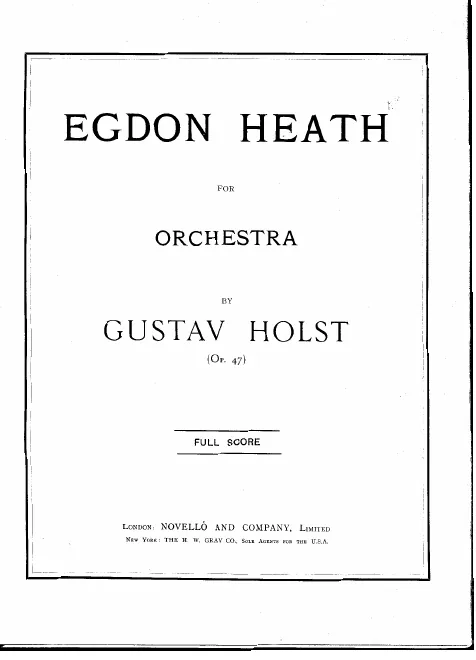 EGDON HEATH

FOR

ORCHESTRA

BY

GUSTAV HOLST

(Op. 47)

FULL SCORE

London: NOVELLO AND COMPANY, Limited
New York: THE H. W. GRAY CO., Sole Agents for the U.S.A.